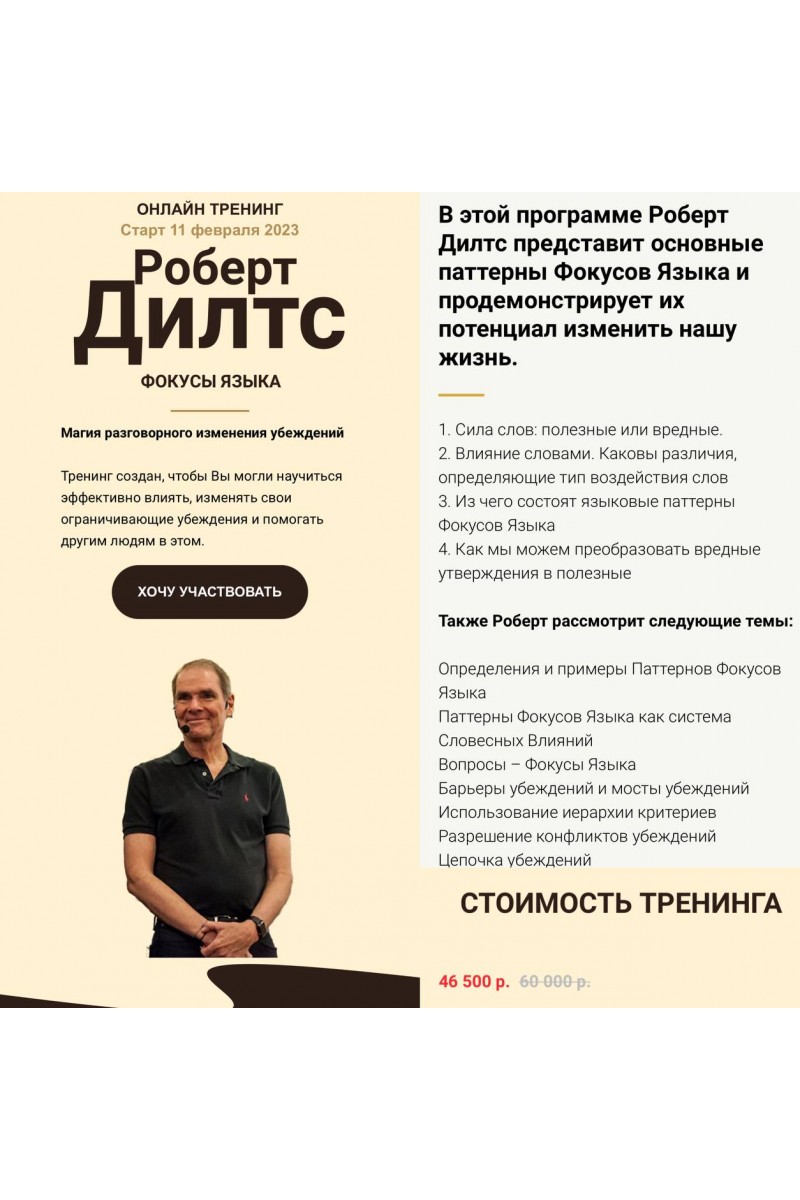 ОНЛАЙН ТРЕНИНГ
Старт 11 февраля 2023

Роберт
Дилтс

ФОКУСЫ ЯЗЫКА

Магия разговорного изменения убеждений

Тренинг создан, чтобы Вы могли научиться эффективно влиять, изменять свои ограничивающие убеждения и помогать другим людям в этом.

ХОЧУ УЧАСТВОВАТЬ

В этой программе Роберт Дилтс представит основные паттерны Фокусов Языка и продемонстрирует их потенциал изменить нашу жизнь.

1. Сила слов: полезные или вредные.
2. Влияние словами. Каковы различия, определяющие тип воздействия слов
3. Из чего состоят языковые паттерны Фокусов Языка
4. Как мы можем преобразовать вредные утверждения в полезные

Также Роберт рассмотрит следующие темы:

Определения и примеры Паттернов Фокусов Языка
Паттерны Фокусов Языка как система Словесных Влияний
Вопросы – Фокусы Языка
Барьеры убеждений и мосты убеждений
Использование иерархии критериев
Разрешение конфликтов убеждений
Цепочка убеждений

СТОИМОСТЬ ТРЕНИНГА

46 500 р. 60 000 р.